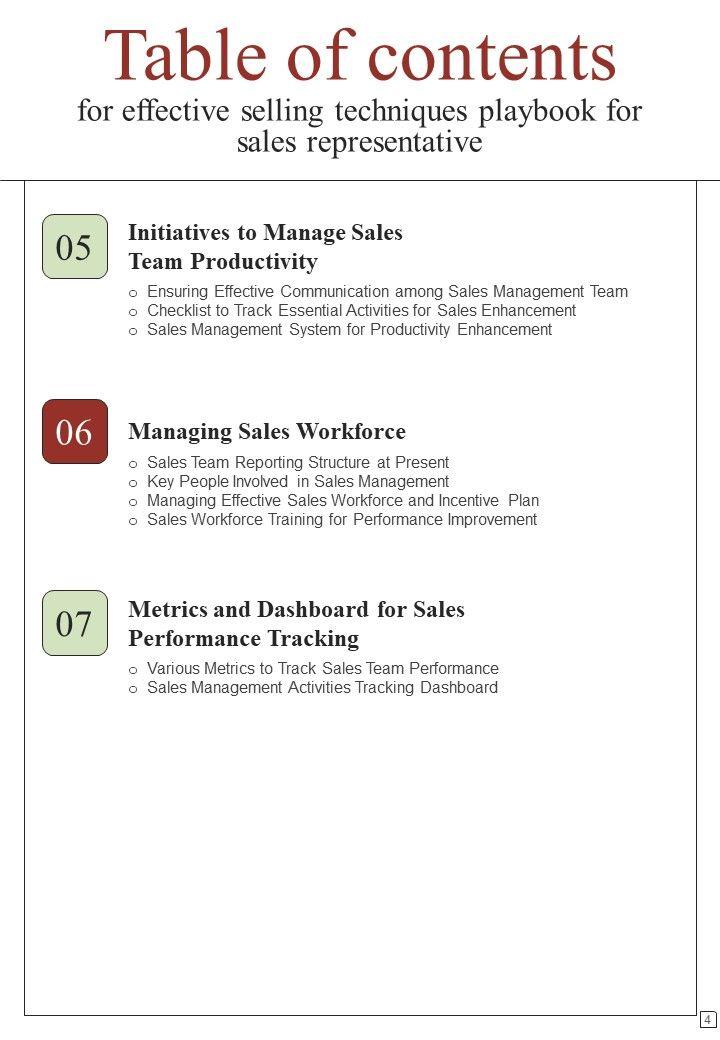 Table of contents

for effective selling techniques playbook for sales representative

05

Initiatives to Manage Sales Team Productivity

o Ensuring Effective Communication among Sales Management Team
o Checklist to Track Essential Activities for Sales Enhancement
o Sales Management System for Productivity Enhancement

06

Managing Sales Workforce

o Sales Team Reporting Structure at Present
o Key People Involved in Sales Management
o Managing Effective Sales Workforce and Incentive Plan
o Sales Workforce Training for Performance Improvement

07

Metrics and Dashboard for Sales Performance Tracking

o Various Metrics to Track Sales Team Performance
o Sales Management Activities Tracking Dashboard

4